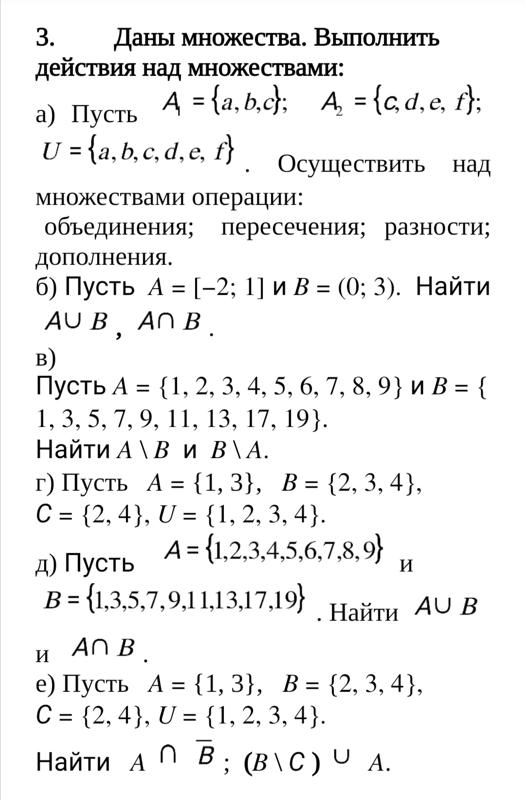 3. Даны множества. Выполнить действия над множествами:

а) Пусть $A_1 = \{a, b, c\}$; $A_2 = \{c, d, e, f\}$; $U = \{a, b, c, d, e, f\}$. Осуществить над множествами операции:
объединения; пересечения; разности; дополнения.

б) Пусть $A = [-2; 1]$ и $B = (0; 3)$. Найти $A \cup B$, $A \cap B$.

в)
Пусть $A = \{1, 2, 3, 4, 5, 6, 7, 8, 9\}$ и $B = \{1, 3, 5, 7, 9, 11, 13, 17, 19\}$.
Найти $A \setminus B$ и $B \setminus A$.

г) Пусть $A = \{1, 3\}$, $B = \{2, 3, 4\}$, $C = \{2, 4\}$, $U = \{1, 2, 3, 4\}$.

д) Пусть $A = \{1,2,3,4,5,6,7,8,9\}$ и $B = \{1,3,5,7,9,11,13,17,19\}$. Найти $A \cup B$ и $A \cap B$.

е) Пусть $A = \{1, 3\}$, $B = \{2, 3, 4\}$, $C = \{2, 4\}$, $U = \{1, 2, 3, 4\}$.

Найти $A \cap \overline{B}$; $(B \setminus C) \cup A$.